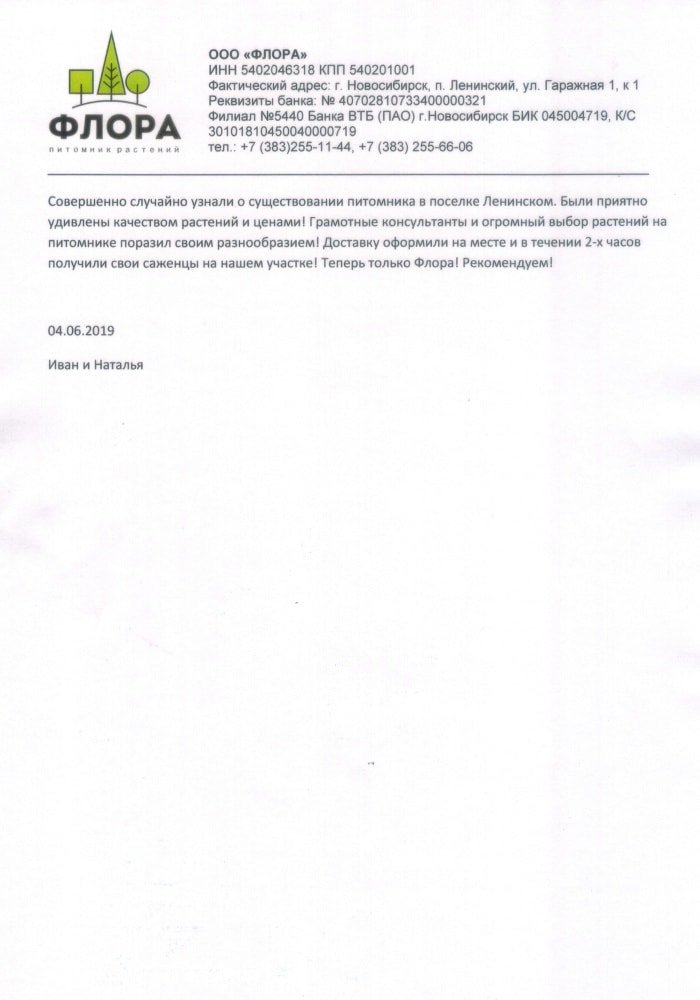 ФЛОРА
питомник растений

ООО «ФЛОРА»
ИНН 5402046318 КПП 540201001
Фактический адрес: г. Новосибирск, п. Ленинский, ул. Гаражная 1, к 1
Реквизиты банка: № 40702810733400000321
Филиал №5440 Банка ВТБ (ПАО) г.Новосибирск БИК 045004719, К/С 30101810450040000719
тел.: +7 (383)255-11-44, +7 (383) 255-66-06

Совершенно случайно узнали о существовании питомника в поселке Ленинском. Были приятно удивлены качеством растений и ценами! Грамотные консультанты и огромный выбор растений на питомнике поразил своим разнообразием! Доставку оформили на месте и в течении 2-х часов получили свои саженцы на нашем участке! Теперь только Флора! Рекомендуем!

04.06.2019

Иван и Наталья